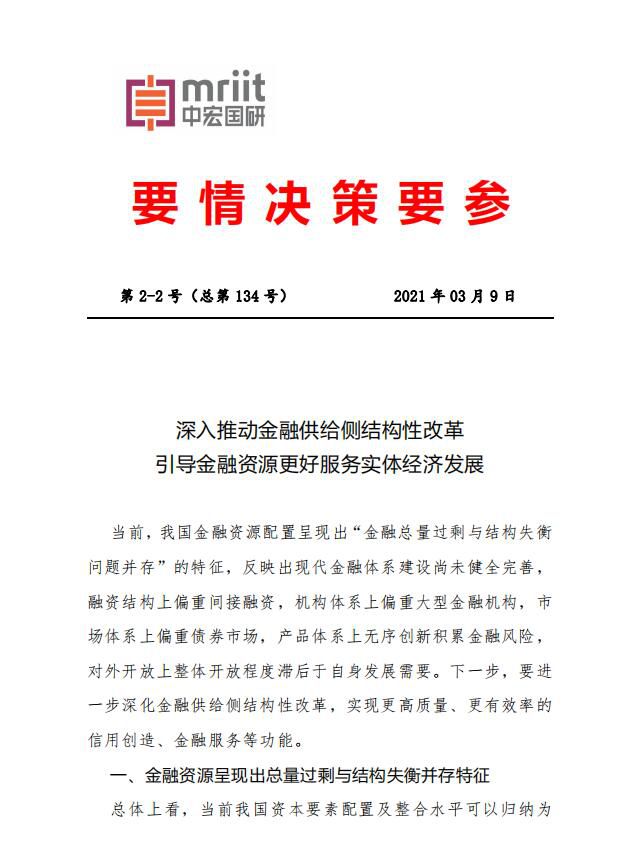 mriit
中宏国研

要情决策要参

第 2-2 号（总第 134 号） 2021 年 03 月 9 日

深入推动金融供给侧结构性改革
引导金融资源更好服务实体经济发展

当前，我国金融资源配置呈现出“金融总量过剩与结构失衡问题并存”的特征，反映出现代金融体系建设尚未健全完善，融资结构上偏重间接融资，机构体系上偏重大型金融机构，市场体系上偏重债券市场，产品体系上无序创新积累金融风险，对外开放上整体开放程度滞后于自身发展需要。下一步，要进一步深化金融供给侧结构性改革，实现更高质量、更有效率的信用创造、金融服务等功能。

一、金融资源呈现出总量过剩与结构失衡并存特征

总体上看，当前我国资本要素配置及整合水平可以归纳为